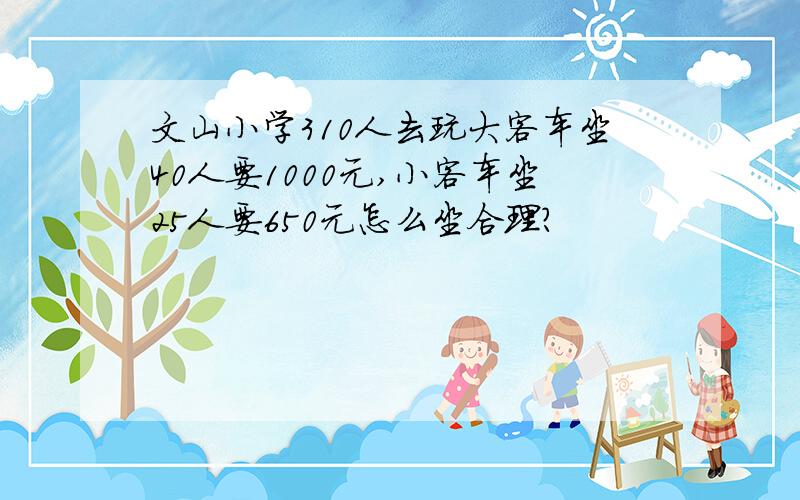 文山小学310人去玩大客车坐40人要1000元,小客车坐25人要650元怎么坐合理?